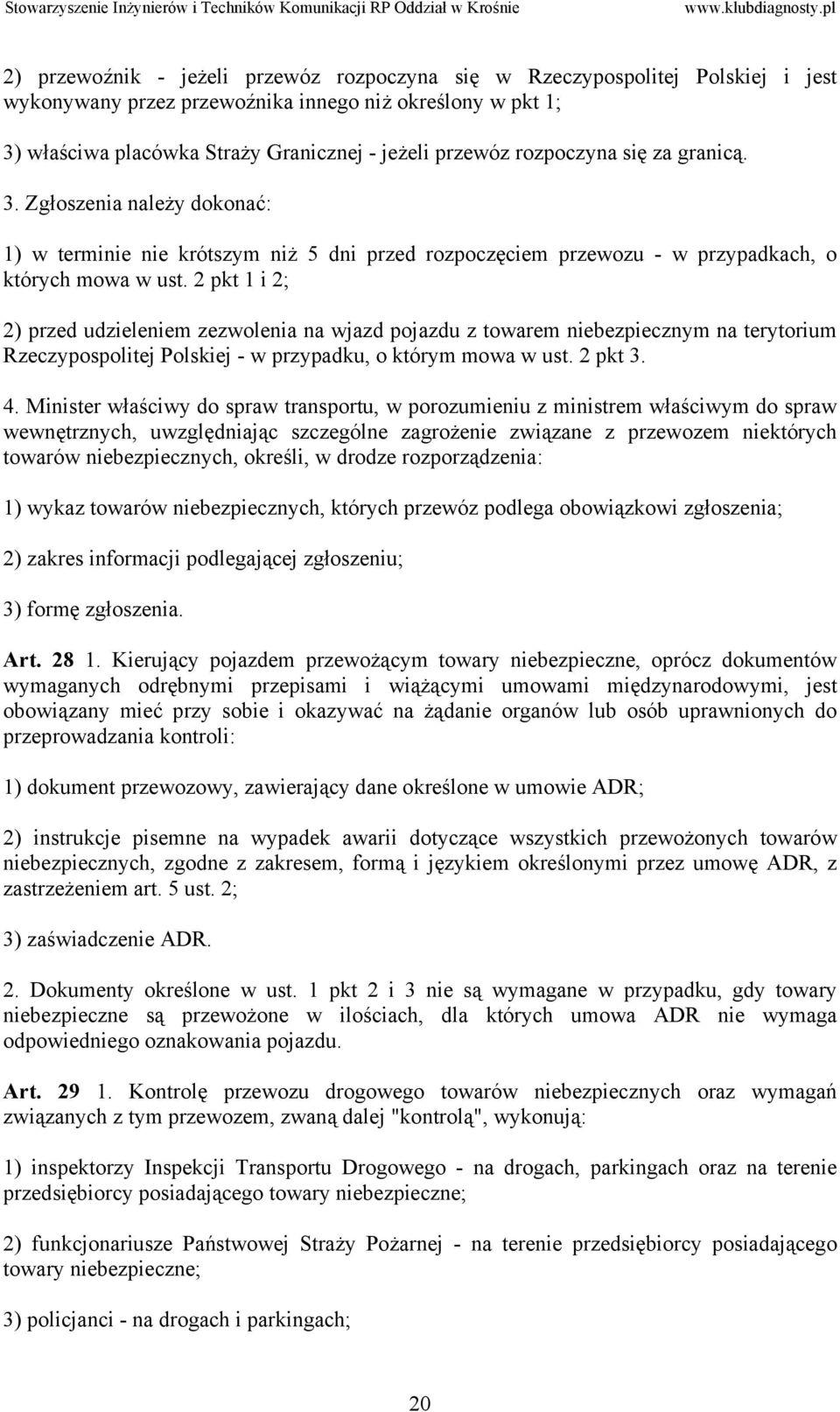 Stowarzyszenie Inżynierów i Techników Komunikacji RP Oddział w Krośnie www.klubdiagnosty.pl

2) przewoźnik - jeżeli przewóz rozpoczyna się w Rzeczypospolitej Polskiej i jest wykonywany przez przewoźnika innego niż określony w pkt 1;

3) właściwa placówka Straży Granicznej - jeżeli przewóz rozpoczyna się za granicą.

3. Zgłoszenia należy dokonać:

1) w terminie nie krótszym niż 5 dni przed rozpoczęciem przewozu - w przypadkach, o których mowa w ust. 2 pkt 1 i 2;

2) przed udzieleniem zezwolenia na wjazd pojazdu z towarem niebezpiecznym na terytorium Rzeczypospolitej Polskiej - w przypadku, o którym mowa w ust. 2 pkt 3.

4. Minister właściwy do spraw transportu, w porozumieniu z ministrem właściwym do spraw wewnętrznych, uwzględniając szczególne zagrożenie związane z przewozem niektórych towarów niebezpiecznych, określi, w drodze rozporządzenia:

1) wykaz towarów niebezpiecznych, których przewóz podlega obowiązkowi zgłoszenia;

2) zakres informacji podlegającej zgłoszeniu;

3) formę zgłoszenia.

Art. 28 1. Kierujący pojazdem przewożącym towary niebezpieczne, oprócz dokumentów wymaganych odrębnymi przepisami i wiążącymi umowami międzynarodowymi, jest obowiązany mieć przy sobie i okazywać na żądanie organów lub osób uprawnionych do przeprowadzania kontroli:

1) dokument przewozowy, zawierający dane określone w umowie ADR;

2) instrukcje pisemne na wypadek awarii dotyczące wszystkich przewożonych towarów niebezpiecznych, zgodne z zakresem, formą i językiem określonymi przez umowę ADR, z zastrzeżeniem art. 5 ust. 2;

3) zaświadczenie ADR.

2. Dokumenty określone w ust. 1 pkt 2 i 3 nie są wymagane w przypadku, gdy towary niebezpieczne są przewożone w ilościach, dla których umowa ADR nie wymaga odpowiedniego oznakowania pojazdu.

Art. 29 1. Kontrolę przewozu drogowego towarów niebezpiecznych oraz wymagań związanych z tym przewozem, zwaną dalej "kontrolą", wykonują:

1) inspektorzy Inspekcji Transportu Drogowego - na drogach, parkingach oraz na terenie przedsiębiorcy posiadającego towary niebezpieczne;

2) funkcjonariusze Państwowej Straży Pożarnej - na terenie przedsiębiorcy posiadającego towary niebezpieczne;

3) policjanci - na drogach i parkingach;

20